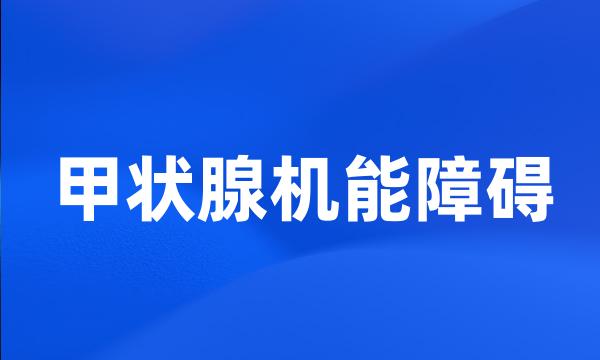 甲状腺机能障碍